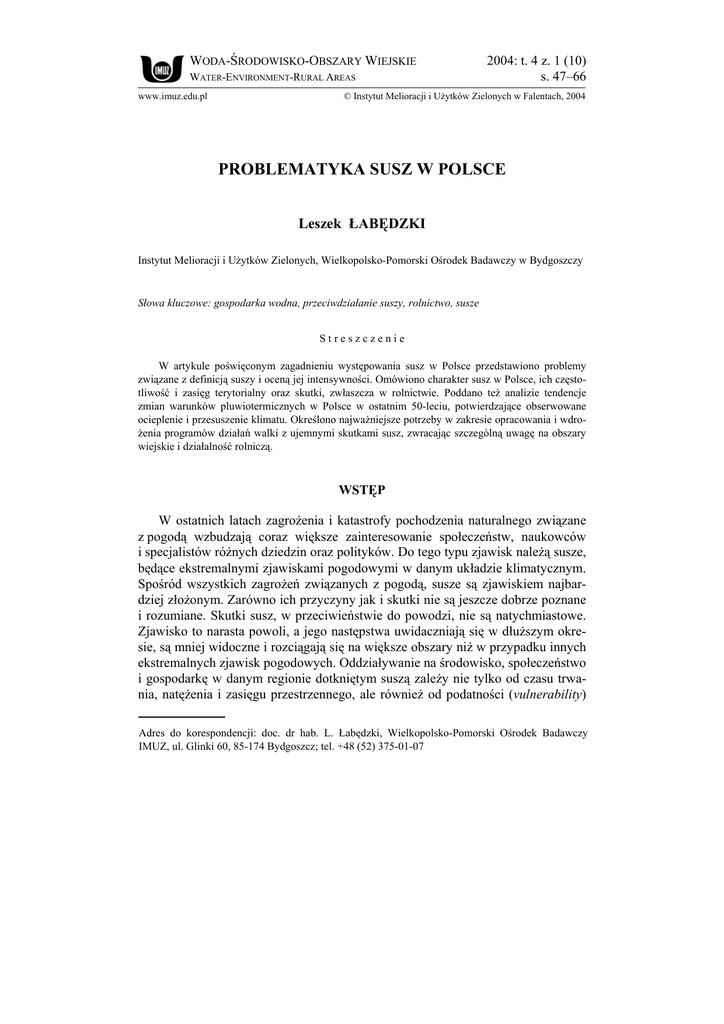 IMUZ

WODA-ŚRODOWISKO-OBSZARY WIEJSKIE
WATER-ENVIRONMENT-RURAL AREAS

2004: t. 4 z. 1 (10)
s. 47–66

www.imuz.edu.pl

© Instytut Melioracji i Użytków Zielonych w Falentach, 2004

PROBLEMATYKA SUSZ W POLSCE

Leszek ŁABĘDZKI

Instytut Melioracji i Użytków Zielonych, Wielkopolsko-Pomorski Ośrodek Badawczy w Bydgoszczy

Słowa kluczowe: gospodarka wodna, przeciwdziałanie suszy, rolnictwo, susze

Streszczenie

W artykule poświęconym zagadnieniu występowania susz w Polsce przedstawiono problemy związane z definicją suszy i oceną jej intensywności. Omówiono charakter susz w Polsce, ich częstotliwość i zasięg terytorialny oraz skutki, zwłaszcza w rolnictwie. Poddano też analizie tendencje zmian warunków pluwiotermicznych w Polsce w ostatnim 50-leciu, potwierdzające obserwowane ocieplenie i przesuszenie klimatu. Określono najważniejsze potrzeby w zakresie opracowania i wdrożenia programów działań walki z ujemnymi skutkami susz, zwracając szczególną uwagę na obszary wiejskie i działalność rolniczą.

WSTĘP

W ostatnich latach zagrożenia i katastrofy pochodzenia naturalnego związane z pogodą wzbudzają coraz większe zainteresowanie społeczeństw, naukowców i specjalistów różnych dziedzin oraz polityków. Do tego typu zjawisk należą susze, będące ekstremalnymi zjawiskami pogodowymi w danym układzie klimatycznym. Spośród wszystkich zagrożeń związanych z pogodą, susze są zjawiskiem najbardziej złożonym. Zarówno ich przyczyny jak i skutki nie są jeszcze dobrze poznane i rozumiane. Skutki susz, w przeciwieństwie do powodzi, nie są natychmiastowe. Zjawisko to narasta powoli, a jego następstwa uwidaczniają się w dłuższym okresie, są mniej widoczne i rozciągają się na większe obszary niż w przypadku innych ekstremalnych zjawisk pogodowych. Oddziaływanie na środowisko, społeczeństwo i gospodarkę w danym regionie dotkniętym suszą zależy nie tylko od czasu trwania, natężenia i zasięgu przestrzennego, ale również od podatności (vulnerability)

Adres do korespondencji: doc. dr hab. L. Łabędzki, Wielkopolsko-Pomorski Ośrodek Badawczy IMUZ, ul. Glinki 60, 85-174 Bydgoszcz; tel. +48 (52) 375-01-07